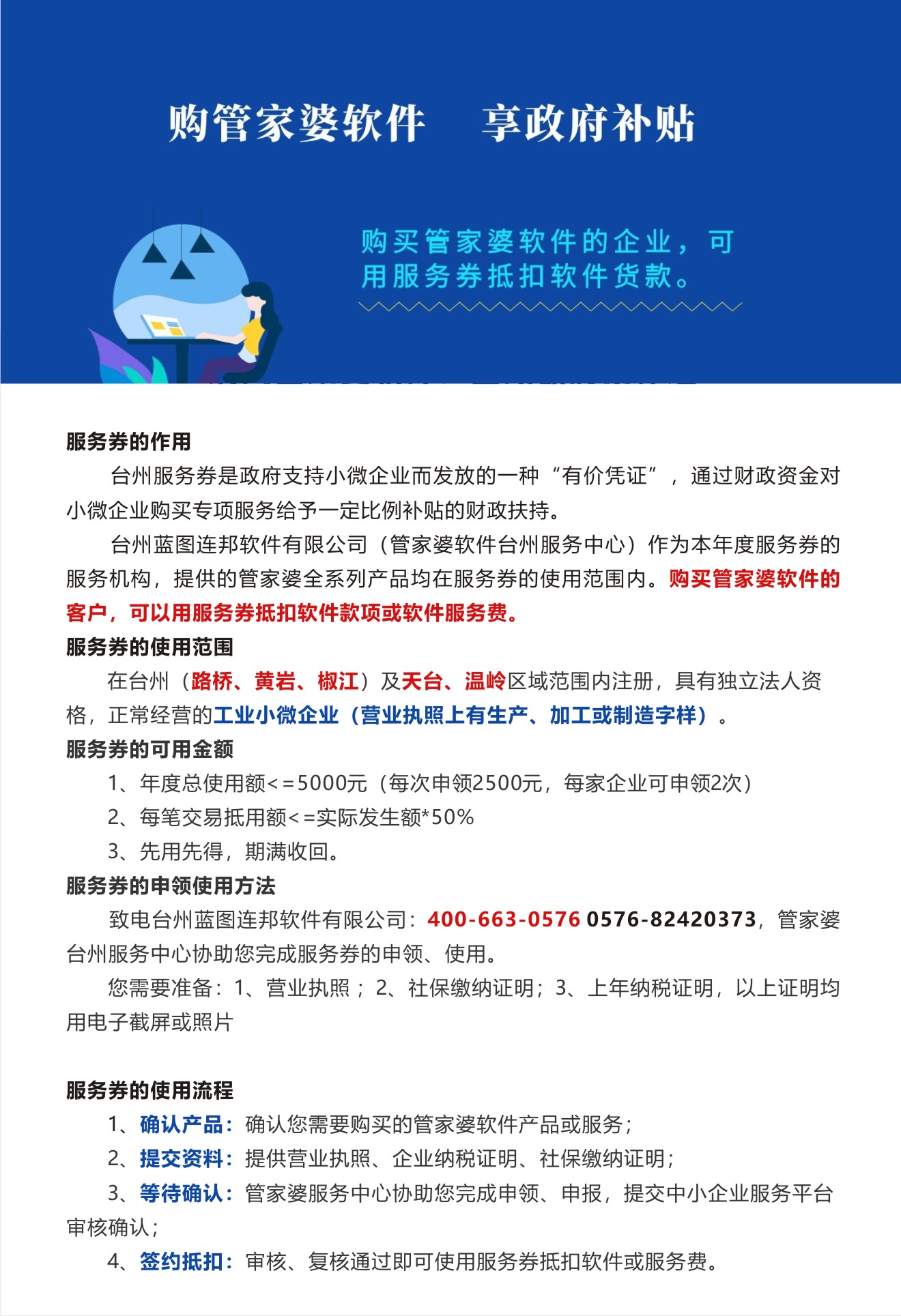 购管家婆软件　享政府补贴

购买管家婆软件的企业，可用服务券抵扣软件货款。

服务券的作用

台州服务券是政府支持小微企业而发放的一种“有价凭证”，通过财政资金对小微企业购买专项服务给予一定比例补贴的财政扶持。

台州蓝图连邦软件有限公司（管家婆软件台州服务中心）作为本年度服务券的服务机构，提供的管家婆全系列产品均在服务券的使用范围内。购买管家婆软件的客户，可以用服务券抵扣软件款项或软件服务费。

服务券的使用范围

在台州（路桥、黄岩、椒江）及天台、温岭区域范围内注册，具有独立法人资格，正常经营的工业小微企业（营业执照上有生产、加工或制造字样）。

服务券的可用金额

1、年度总使用额<=5000元（每次申领2500元，每家企业可申领2次）

2、每笔交易抵用额<=实际发生额*50%

3、先用先得，期满收回。

服务券的申领使用方法

致电台州蓝图连邦软件有限公司：400-663-0576 0576-82420373，管家婆台州服务中心协助您完成服务券的申领、使用。

您需要准备：1、营业执照；2、社保缴纳证明；3、上年纳税证明，以上证明均用电子截屏或照片

服务券的使用流程

1、确认产品：确认您需要购买的管家婆软件产品或服务；

2、提交资料：提供营业执照、企业纳税证明、社保缴纳证明；

3、等待确认：管家婆服务中心协助您完成申领、申报，提交中小企业服务平台审核确认；

4、签约抵扣：审核、复核通过即可使用服务券抵扣软件或服务费。